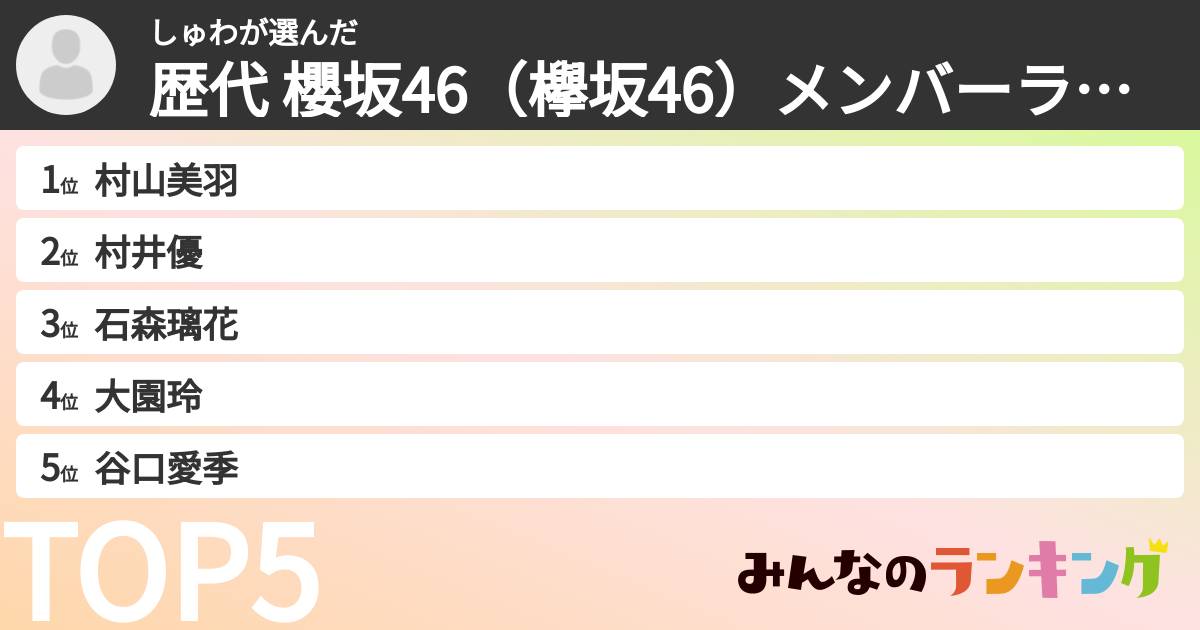 しゅわが選んだ
歴代 櫻坂46（欅坂46）メンバーラ…

1位 村山美羽
2位 村井優
3位 石森璃花
4位 大園玲
5位 谷口愛季

TOP5

みんなのランキング